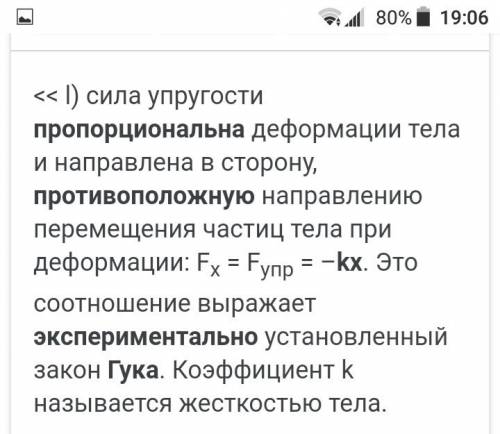 80% 19:06

<< l) сила упругости пропорциональна деформации тела и направлена в сторону, противоположную направлению перемещения частиц тела при деформации: $F_x = F_{упр} = -kx$. Это соотношение выражает экспериментально установленный закон Гука. Коэффициент k называется жесткостью тела.